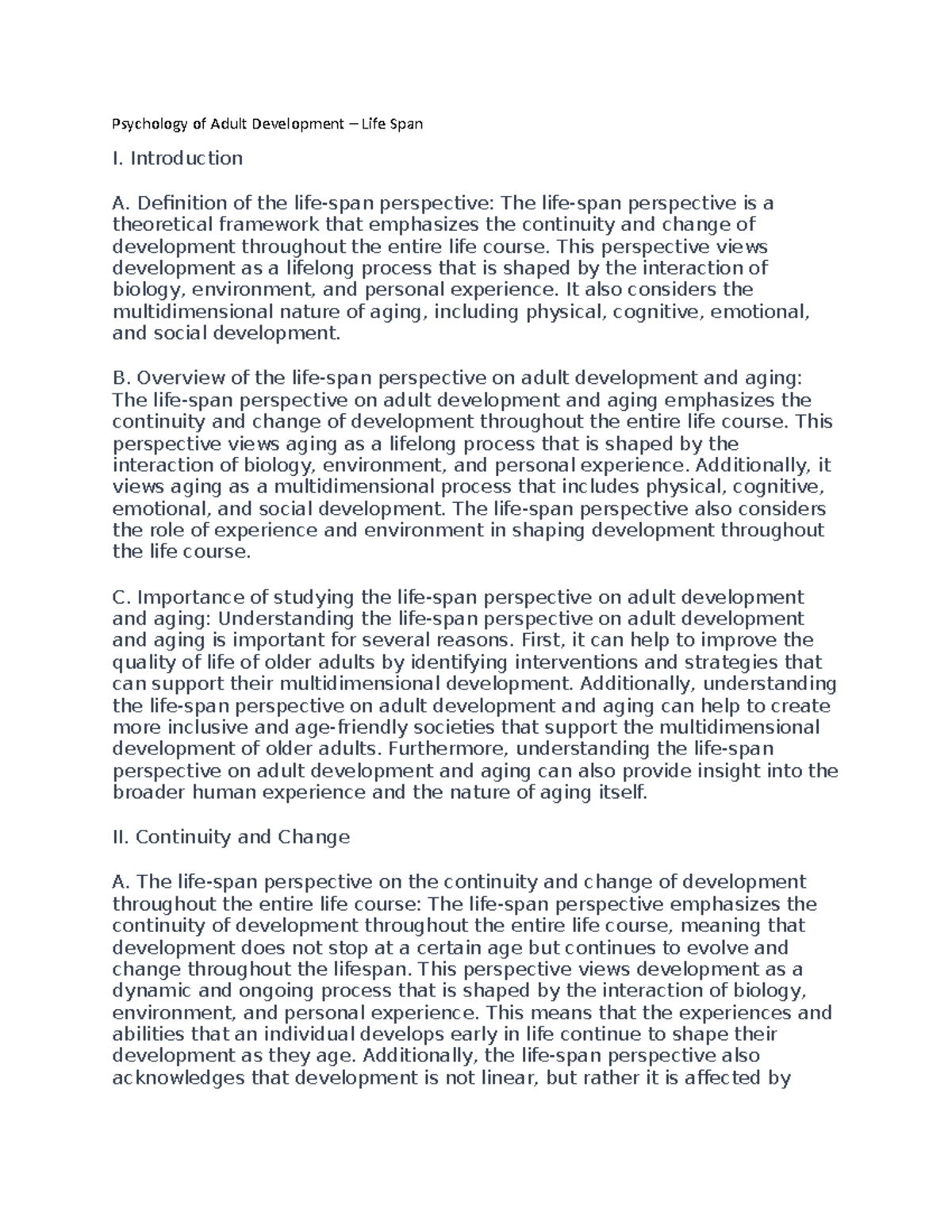 Psychology of Adult Development – Life Span

I. Introduction

A. Definition of the life-span perspective: The life-span perspective is a theoretical framework that emphasizes the continuity and change of development throughout the entire life course. This perspective views development as a lifelong process that is shaped by the interaction of biology, environment, and personal experience. It also considers the multidimensional nature of aging, including physical, cognitive, emotional, and social development.

B. Overview of the life-span perspective on adult development and aging: The life-span perspective on adult development and aging emphasizes the continuity and change of development throughout the entire life course. This perspective views aging as a lifelong process that is shaped by the interaction of biology, environment, and personal experience. Additionally, it views aging as a multidimensional process that includes physical, cognitive, emotional, and social development. The life-span perspective also considers the role of experience and environment in shaping development throughout the life course.

C. Importance of studying the life-span perspective on adult development and aging: Understanding the life-span perspective on adult development and aging is important for several reasons. First, it can help to improve the quality of life of older adults by identifying interventions and strategies that can support their multidimensional development. Additionally, understanding the life-span perspective on adult development and aging can help to create more inclusive and age-friendly societies that support the multidimensional development of older adults. Furthermore, understanding the life-span perspective on adult development and aging can also provide insight into the broader human experience and the nature of aging itself.

II. Continuity and Change

A. The life-span perspective on the continuity and change of development throughout the entire life course: The life-span perspective emphasizes the continuity of development throughout the entire life course, meaning that development does not stop at a certain age but continues to evolve and change throughout the lifespan. This perspective views development as a dynamic and ongoing process that is shaped by the interaction of biology, environment, and personal experience. This means that the experiences and abilities that an individual develops early in life continue to shape their development as they age. Additionally, the life-span perspective also acknowledges that development is not linear, but rather it is affected by